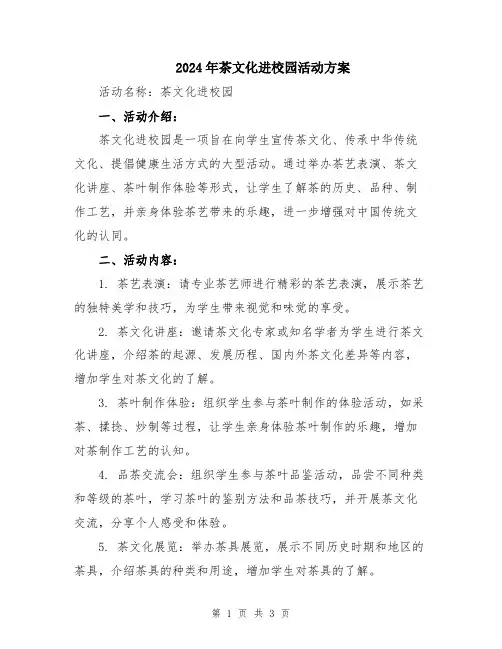 2024年茶文化进校园活动方案

活动名称：茶文化进校园

一、活动介绍：

茶文化进校园是一项旨在向学生宣传茶文化、传承中华传统文化、提倡健康生活方式的大型活动。通过举办茶艺表演、茶文化讲座、茶叶制作体验等形式，让学生了解茶的历史、品种、制作工艺，并亲身体验茶艺带来的乐趣，进一步增强对中国传统文化的认同。

二、活动内容：

1. 茶艺表演：请专业茶艺师进行精彩的茶艺表演，展示茶艺的独特美学和技巧，为学生带来视觉和味觉的享受。

2. 茶文化讲座：邀请茶文化专家或知名学者为学生进行茶文化讲座，介绍茶的起源、发展历程、国内外茶文化差异等内容，增加学生对茶文化的了解。

3. 茶叶制作体验：组织学生参与茶叶制作的体验活动，如采茶、揉捻、炒制等过程，让学生亲身体验茶叶制作的乐趣，增加对茶制作工艺的认知。

4. 品茶交流会：组织学生参与茶叶品鉴活动，品尝不同种类和等级的茶叶，学习茶叶的鉴别方法和品茶技巧，并开展茶文化交流，分享个人感受和体验。

5. 茶文化展览：举办茶具展览，展示不同历史时期和地区的茶具，介绍茶具的种类和用途，增加学生对茶具的了解。

第 1 页 共 3 页